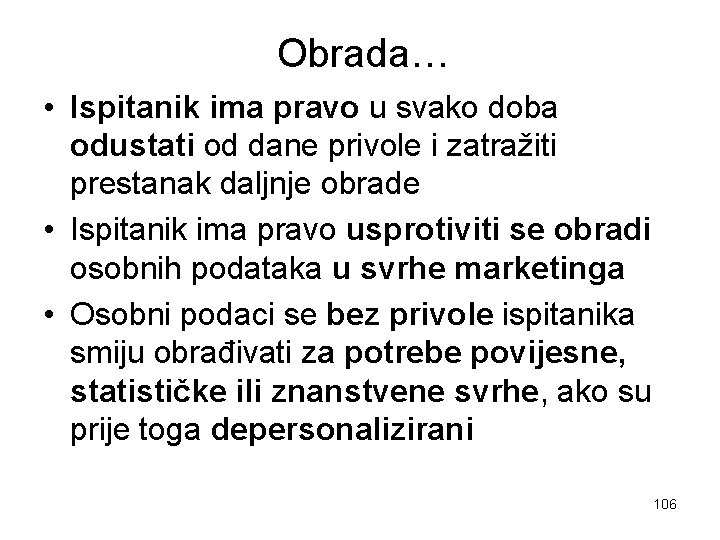 Obrada…

• Ispitanik ima pravo u svako doba odustati od dane privole i zatražiti prestanak daljnje obrade
• Ispitanik ima pravo usprotiviti se obradi osobnih podataka u svrhe marketinga
• Osobni podaci se bez privole ispitanika smiju obrađivati za potrebe povijesne, statističke ili znanstvene svrhe, ako su prije toga depersonalizirani

106